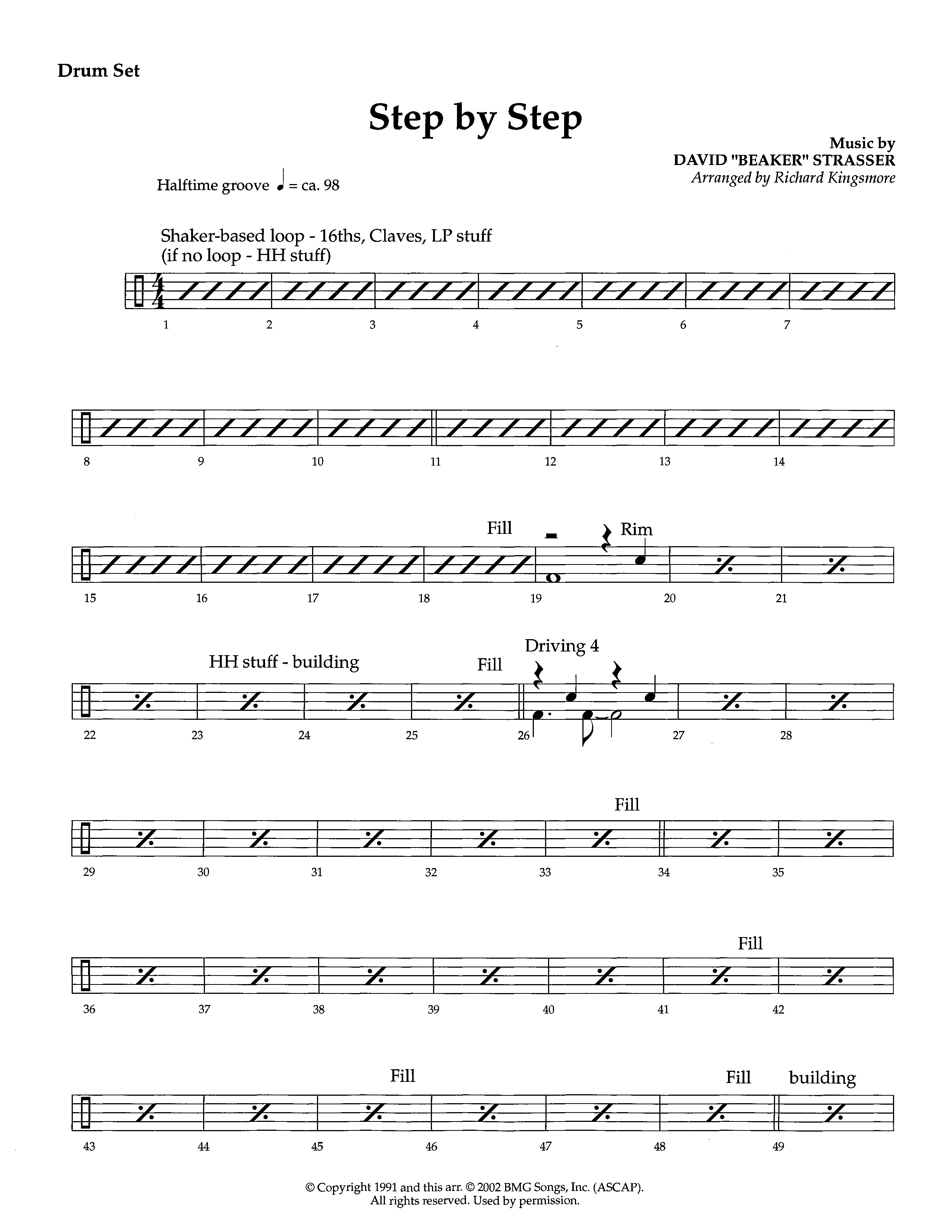 Drum Set

Step by Step

Music by
DAVID "BEAKER" STRASSER
Arranged by Richard Kingsmore

Halftime groove ♩ = ca. 98

Shaker-based loop - 16ths, Claves, LP stuff
(if no loop - HH stuff)

1 2 3 4 5 6 7

8 9 10 11 12 13 14

Fill Rim

15 16 17 18 19 20 21

HH stuff - building Fill Driving 4

22 23 24 25 26 27 28

Fill

29 30 31 32 33 34 35

Fill

36 37 38 39 40 41 42

Fill Fill building

43 44 45 46 47 48 49

© Copyright 1991 and this arr. © 2002 BMG Songs, Inc. (ASCAP).
All rights reserved. Used by permission.